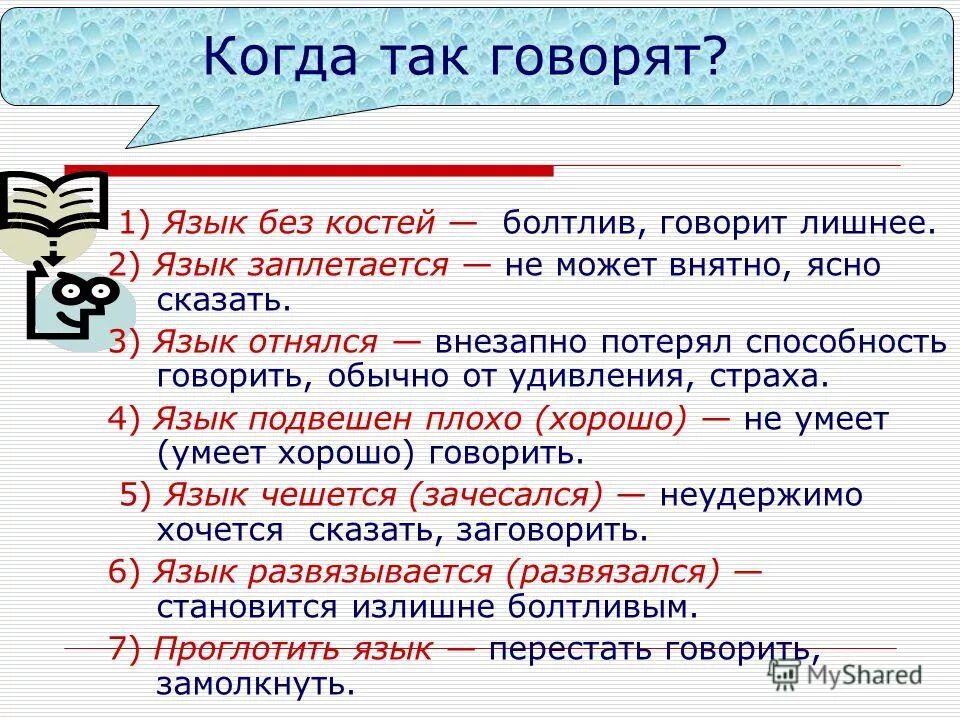 Когда так говорят?

1) Язык без костей — болтлив, говорит лишнее.

2) Язык заплетается — не может внятно, ясно сказать.

3) Язык отнялся — внезапно потерял способность говорить, обычно от удивления, страха.

4) Язык подвешен плохо (хорошо) — не умеет (умеет хорошо) говорить.

5) Язык чешется (зачесался) — неудержимо хочется сказать, заговорить.

6) Язык развязывается (развязался) — становится излишне болтливым.

7) Проглотить язык — перестать говорить, замолкнуть.

MyShared